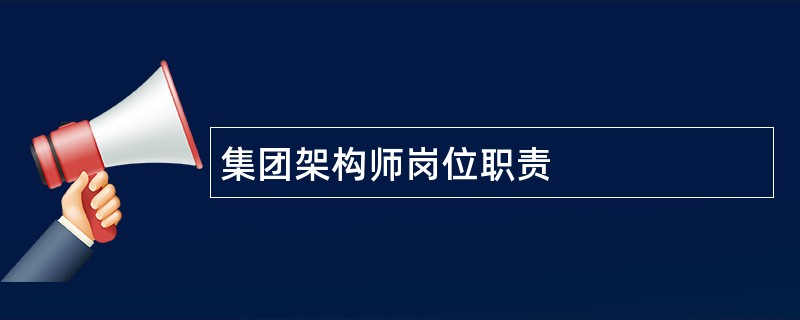 集团架构师岗位职责